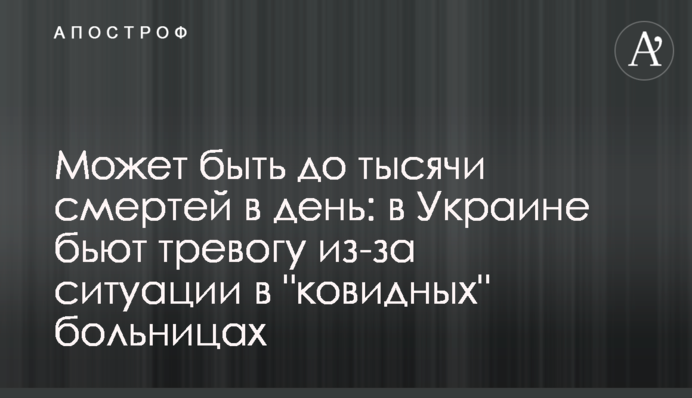 АПОСТРОФ

A’

Может быть до тысячи смертей в день: в Украине бьют тревогу из-за ситуации в "ковидных" больницах